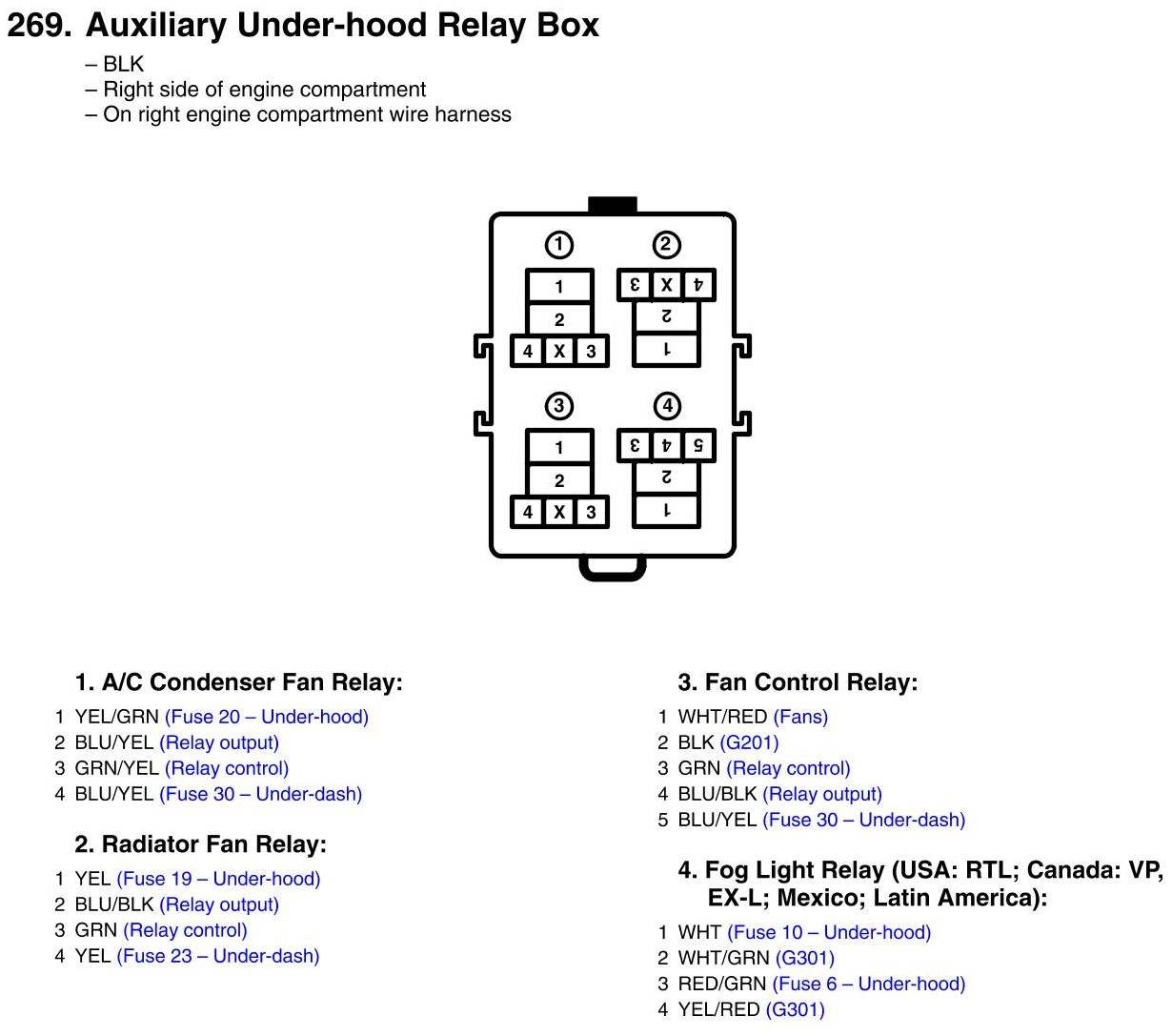 269. Auxiliary Under-hood Relay Box

– BLK
– Right side of engine compartment
– On right engine compartment wire harness

1
1
2
4 X 3

2
3 X 4
2
1

3
1
2
4 X 3

4
3 4 5
2
1

1. A/C Condenser Fan Relay:

1 YEL/GRN (Fuse 20 – Under-hood)
2 BLU/YEL (Relay output)
3 GRN/YEL (Relay control)
4 BLU/YEL (Fuse 30 – Under-dash)

2. Radiator Fan Relay:

1 YEL (Fuse 19 – Under-hood)
2 BLU/BLK (Relay output)
3 GRN (Relay control)
4 YEL (Fuse 23 – Under-dash)

3. Fan Control Relay:

1 WHT/RED (Fans)
2 BLK (G201)
3 GRN (Relay control)
4 BLU/BLK (Relay output)
5 BLU/YEL (Fuse 30 – Under-dash)

4. Fog Light Relay (USA: RTL; Canada: VP, EX-L; Mexico; Latin America):

1 WHT (Fuse 10 – Under-hood)
2 WHT/GRN (G301)
3 RED/GRN (Fuse 6 – Under-hood)
4 YEL/RED (G301)